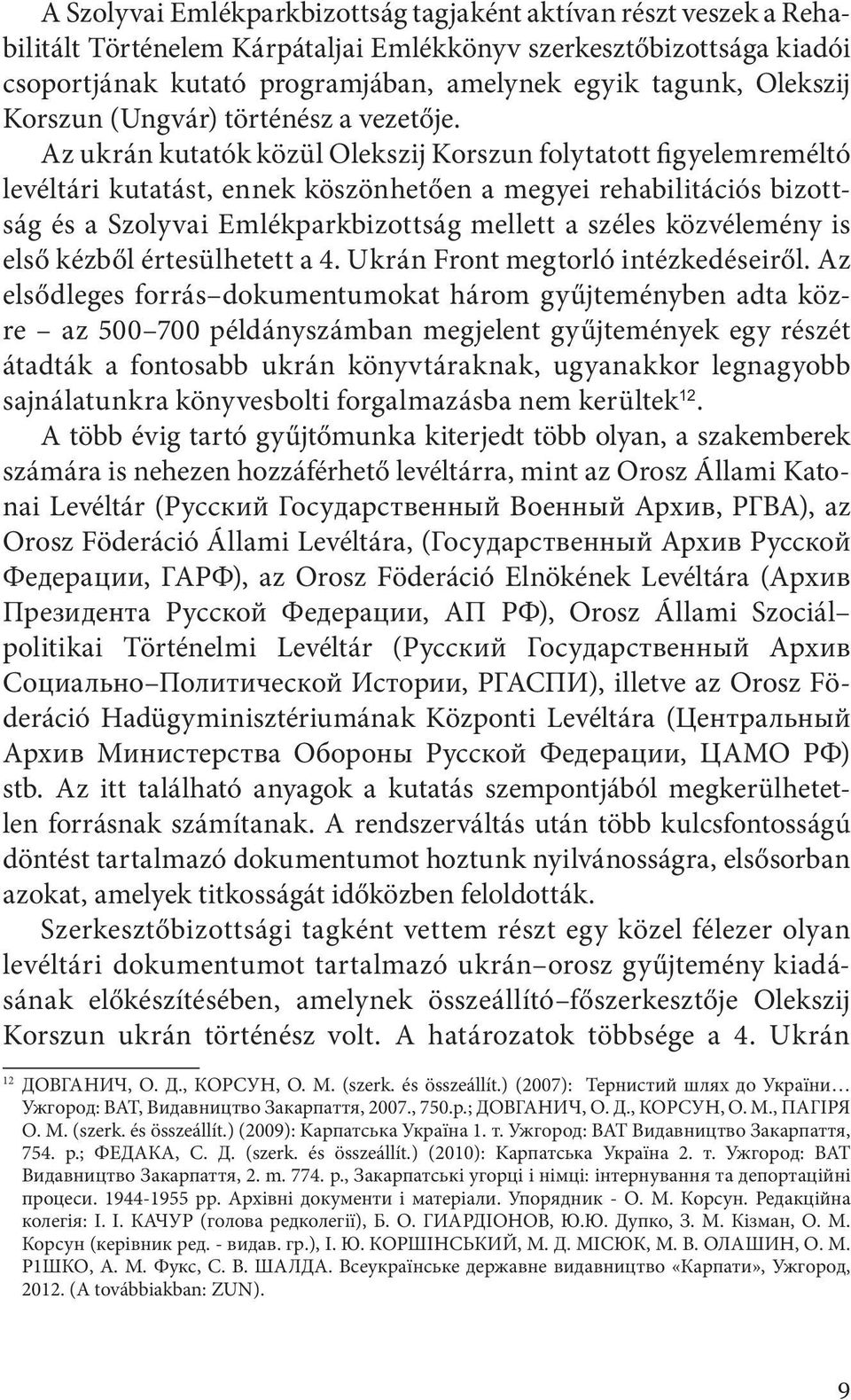 A Szolyvai Emlékparkbizottság tagjaként aktívan részt veszek a Rehabilitált Történelem Kárpátaljai Emlékkönyv szerkesztőbizottsága kiadói csoportjának kutató programjában, amelynek egyik tagunk, Olekszij Korszun (Ungvár) történész a vezetője.

Az ukrán kutatók közül Olekszij Korszun folytatott figyelemreméltó levéltári kutatást, ennek köszönhetően a megyei rehabilitációs bizottság és a Szolyvai Emlékparkbizottság mellett a széles közvélemény is első kézből értesülhetett a 4. Ukrán Front megtorló intézkedéseiről. Az elsődleges forrás–dokumentumokat három gyűjteményben adta közre – az 500–700 példányszámban megjelent gyűjtemények egy részét átadták a fontosabb ukrán könyvtáraknak, ugyanakkor legnagyobb sajnálatunkra könyvesbolti forgalmazásba nem kerültek$^{12}$.

A több évig tartó gyűjtőmunka kiterjedt több olyan, a szakemberek számára is nehezen hozzáférhető levéltárra, mint az Orosz Állami Katonai Levéltár (Русский Государственный Военный Архив, РГВА), az Orosz Föderáció Állami Levéltára, (Государственный Архив Русской Федерации, ГАРФ), az Orosz Föderáció Elnökének Levéltára (Архив Президента Русской Федерации, АП РФ), Orosz Állami Szociál–politikai Történelmi Levéltár (Русский Государственный Архив Социально–Политической Истории, РГАСПИ), illetve az Orosz Föderáció Hadügyminisztériumának Központi Levéltára (Центральный Архив Министерства Обороны Русской Федерации, ЦАМО РФ) stb. Az itt található anyagok a kutatás szempontjából megkerülhetetlen forrásnak számítanak. A rendszerváltás után több kulcsfontosságú döntést tartalmazó dokumentumot hoztunk nyilvánosságra, elsősorban azokat, amelyek titkosságát időközben feloldották.

Szerkesztőbizottsági tagként vettem részt egy közel félezer olyan levéltári dokumentumot tartalmazó ukrán–orosz gyűjtemény kiadásának előkészítésében, amelynek összeállító–főszerkesztője Olekszij Korszun ukrán történész volt. A határozatok többsége a 4. Ukrán

$^{12}$ ДОВГАНИЧ, О. Д., КОРСУН, О. М. (szerk. és összeállít.) (2007): Тернистий шлях до України… Ужгород: ВАТ, Видавництво Закарпаття, 2007., 750.р.; ДОВГАНИЧ, О. Д., КОРСУН, О. М., ПАГІРЯ О. М. (szerk. és összeállít.) (2009): Карпатська Україна 1. т. Ужгород: ВАТ Видавництво Закарпаття, 754. р.; ФЕДАКА, С. Д. (szerk. és összeállít.) (2010): Карпатська Україна 2. т. Ужгород: ВАТ Видавництво Закарпаття, 2. m. 774. р., Закарпатські угорці і німці: інтернування та депортаційні процеси. 1944-1955 рр. Архівні документи і матеріали. Упорядник - О. М. Корсун. Редакційна колегія: І. І. КАЧУР (голова редколегії), Б. О. ГИАРДІОНОВ, Ю.Ю. Дупко, З. М. Кізман, О. М. Корсун (керівник ред. - видав. гр.), І. Ю. КОРШІНСЬКИЙ, М. Д. МІСЮК, М. В. ОЛАШИН, О. М. Р1ШКО, А. М. Фукс, С. В. ШАЛДА. Всеукраїнське державне видавництво «Карпати», Ужгород, 2012. (A továbbiakban: ZUN).

9